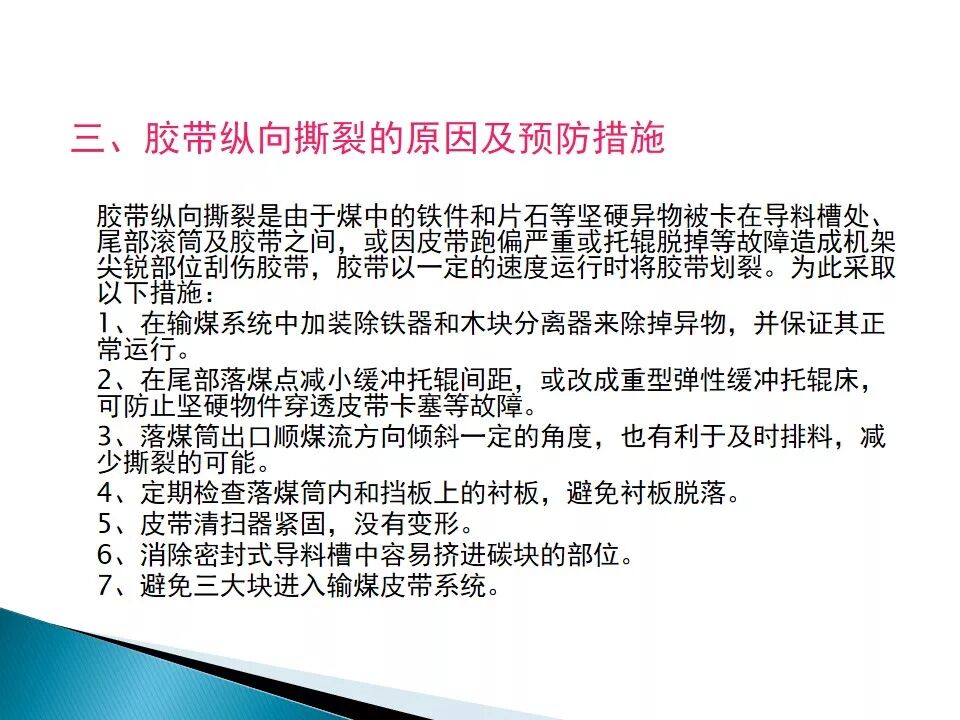 三、胶带纵向撕裂的原因及预防措施

胶带纵向撕裂是由于煤中的铁件和片石等坚硬异物被卡在导料槽处、尾部滚筒及胶带之间，或因皮带跑偏严重或托辊脱掉等故障造成机架尖锐部位刮伤胶带，胶带以一定的速度运行时将胶带划裂。为此采取以下措施：

1、在输煤系统中加装除铁器和木块分离器来除掉异物，并保证其正常运行。

2、在尾部落煤点减小缓冲托辊间距，或改成重型弹性缓冲托辊床，可防止坚硬物件穿透皮带卡塞等故障。

3、落煤筒出口顺煤流方向倾斜一定的角度，也有利于及时排料，减少撕裂的可能。

4、定期检查落煤筒内和挡板上的衬板，避免衬板脱落。

5、皮带清扫器紧固，没有变形。

6、消除密封式导料槽中容易挤进碳块的部位。

7、避免三大块进入输煤皮带系统。